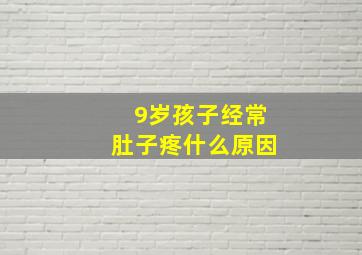 9岁孩子经常
肚子疼什么原因